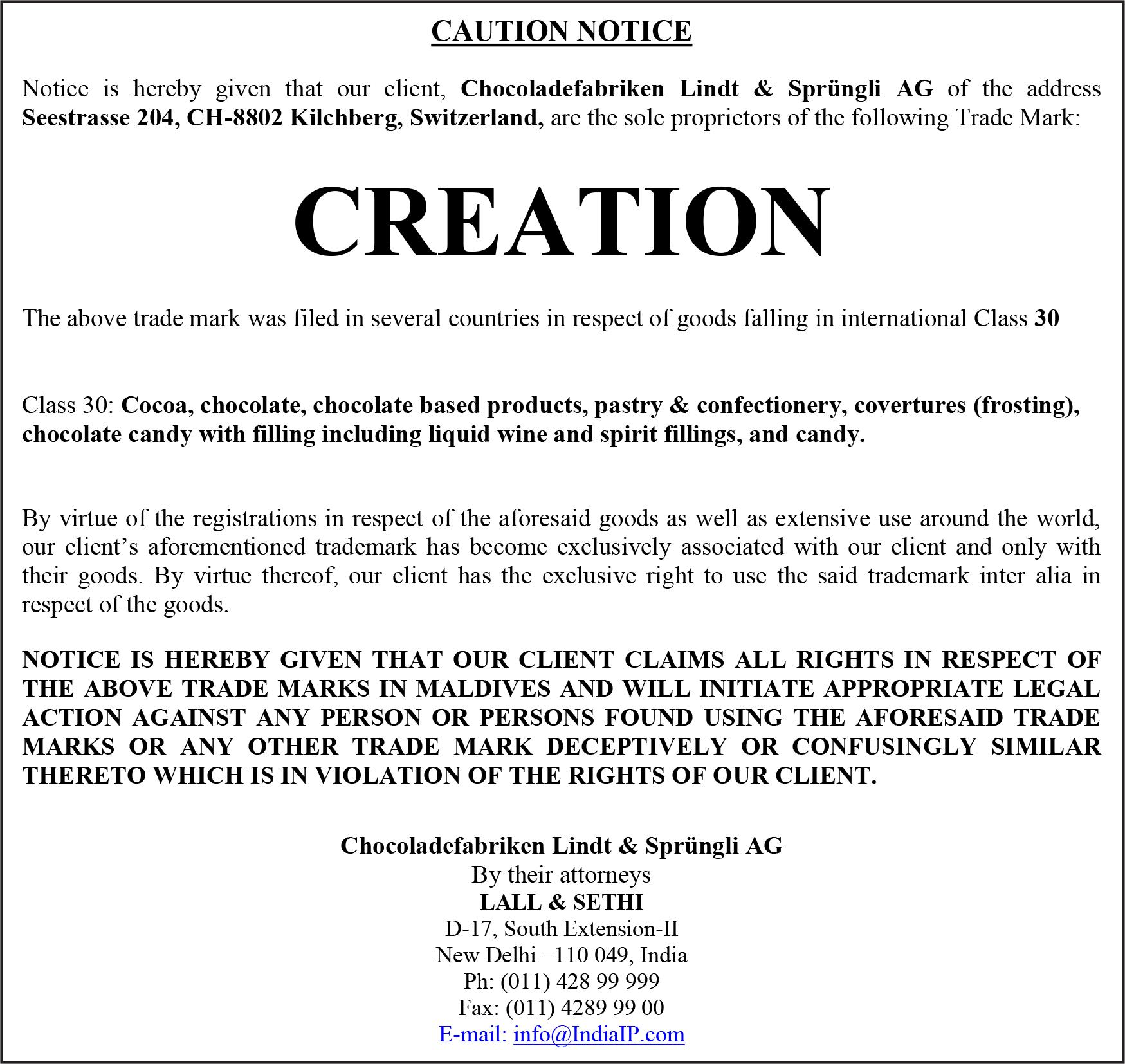 CAUTION NOTICE

Notice is hereby given that our client, Chocoladefabriken Lindt & Sprüngli AG of the address Seestrasse 204, CH-8802 Kilchberg, Switzerland, are the sole proprietors of the following Trade Mark:

CREATION

The above trade mark was filed in several countries in respect of goods falling in international Class 30

Class 30: Cocoa, chocolate, chocolate based products, pastry & confectionery, covertures (frosting), chocolate candy with filling including liquid wine and spirit fillings, and candy.

By virtue of the registrations in respect of the aforesaid goods as well as extensive use around the world, our client's aforementioned trademark has become exclusively associated with our client and only with their goods. By virtue thereof, our client has the exclusive right to use the said trademark inter alia in respect of the goods.

NOTICE IS HEREBY GIVEN THAT OUR CLIENT CLAIMS ALL RIGHTS IN RESPECT OF THE ABOVE TRADE MARKS IN MALDIVES AND WILL INITIATE APPROPRIATE LEGAL ACTION AGAINST ANY PERSON OR PERSONS FOUND USING THE AFORESAID TRADE MARKS OR ANY OTHER TRADE MARK DECEPTIVELY OR CONFUSINGLY SIMILAR THERETO WHICH IS IN VIOLATION OF THE RIGHTS OF OUR CLIENT.

Chocoladefabriken Lindt & Sprüngli AG
By their attorneys
LALL & SETHI
D-17, South Extension-II
New Delhi –110 049, India
Ph: (011) 428 99 999
Fax: (011) 4289 99 00
E-mail: info@IndiaIP.com